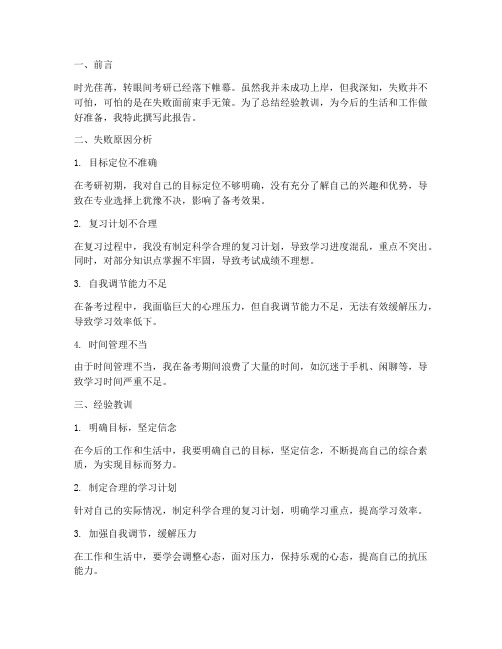 一、前言

时光荏苒，转眼间考研已经落下帷幕。虽然我并未成功上岸，但我深知，失败并不可怕，可怕的是在失败面前束手无策。为了总结经验教训，为今后的生活和工作做好准备，我特此撰写此报告。

二、失败原因分析

1. 目标定位不准确

在考研初期，我对自己的目标定位不够明确，没有充分了解自己的兴趣和优势，导致在专业选择上犹豫不决，影响了备考效果。

2. 复习计划不合理

在复习过程中，我没有制定科学合理的复习计划，导致学习进度混乱，重点不突出。同时，对部分知识点掌握不牢固，导致考试成绩不理想。

3. 自我调节能力不足

在备考过程中，我面临巨大的心理压力，但自我调节能力不足，无法有效缓解压力，导致学习效率低下。

4. 时间管理不当

由于时间管理不当，我在备考期间浪费了大量的时间，如沉迷于手机、闲聊等，导致学习时间严重不足。

三、经验教训

1. 明确目标，坚定信念

在今后的工作和生活中，我要明确自己的目标，坚定信念，不断提高自己的综合素质，为实现目标而努力。

2. 制定合理的学习计划

针对自己的实际情况，制定科学合理的复习计划，明确学习重点，提高学习效率。

3. 加强自我调节，缓解压力

在工作和生活中，要学会调整心态，面对压力，保持乐观的心态，提高自己的抗压能力。